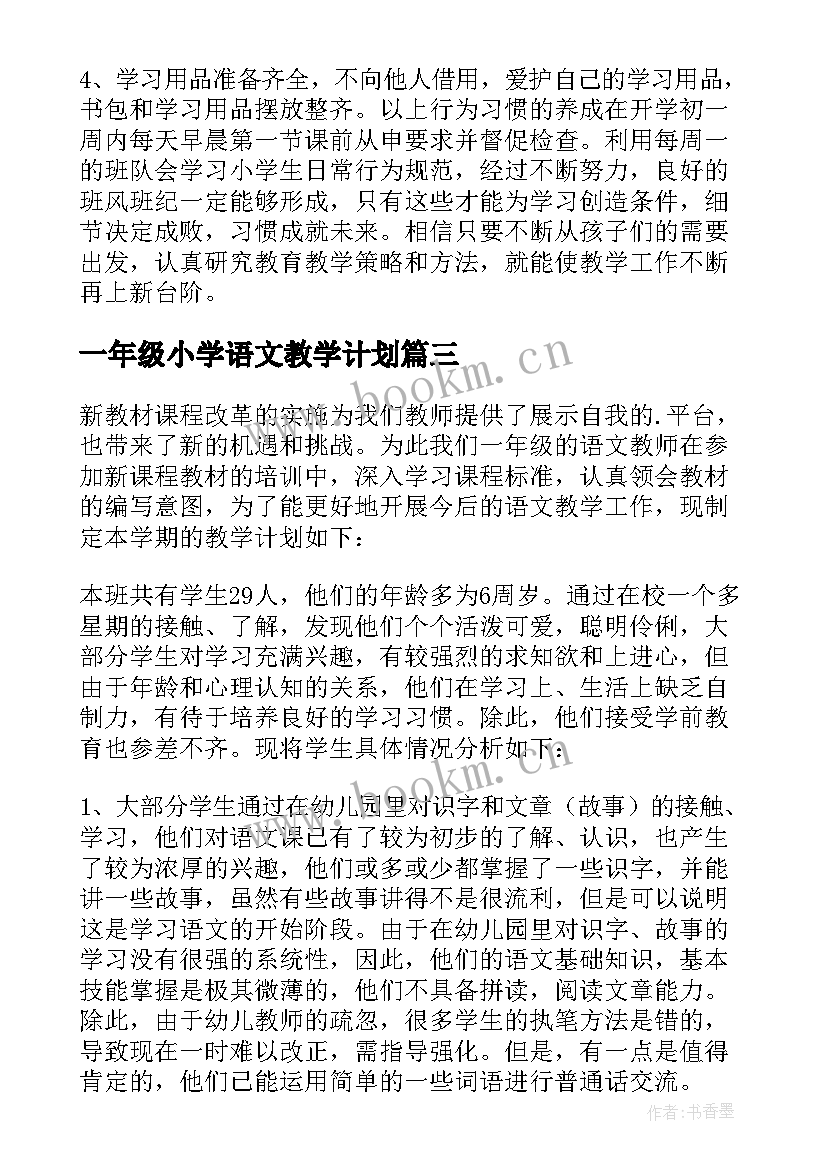 4、学习用品准备齐全，不向他人借用，爱护自己的学习用品，书包和学习用品摆放整齐。以上行为习惯的养成在开学初一周内每天早晨第一节课前从申要求并督促检查。利用每周一的班队会学习小学生日常行为规范，经过不断努力，良好的班风班纪一定能够形成，只有这些才能为学习创造条件，细节决定成败，习惯成就未来。相信只要不断从孩子们的需要出发，认真研究教育教学策略和方法，就能使教学工作不断再上新台阶。

一年级小学语文教学计划篇三

新教材课程改革的实施为我们教师提供了展示自我的.平台，也带来了新的机遇和挑战。为此我们一年级的语文教师在参加新课程教材的培训中，深入学习课程标准，认真领会教材的编写意图，为了能更好地开展今后的语文教学工作，现制定本学期的教学计划如下：

本班共有学生29人，他们的年龄多为6周岁。通过在校一个多星期的接触、了解，发现他们个个活泼可爱，聪明伶俐，大部分学生对学习充满兴趣，有较强烈的求知欲和上进心，但由于年龄和心理认知的关系，他们在学习上、生活上缺乏自制力，有待于培养良好的学习习惯。除此，他们接受学前教育也参差不齐。现将学生具体情况分析如下：

1、大部分学生通过在幼儿园里对识字和文章（故事）的接触、学习，他们对语文课已有了较为初步的了解、认识，也产生了较为浓厚的兴趣，他们或多或少都掌握了一些识字，并能讲一些故事，虽然有些故事讲得不是很流利，但是可以说明这是学习语文的开始阶段。由于在幼儿园里对识字、故事的学习没有很强的系统性，因此，他们的语文基础知识，基本技能掌握是极其微薄的，他们不具备拼读，阅读文章能力。除此，由于幼儿教师的疏忽，很多学生的执笔方法是错的，导致现在一时难以改正，需指导强化。但是，有一点是值得肯定的，他们已能运用简单的一些词语进行普通话交流。

www.bookm.cn

www.bookm.cn

作者:书香墨